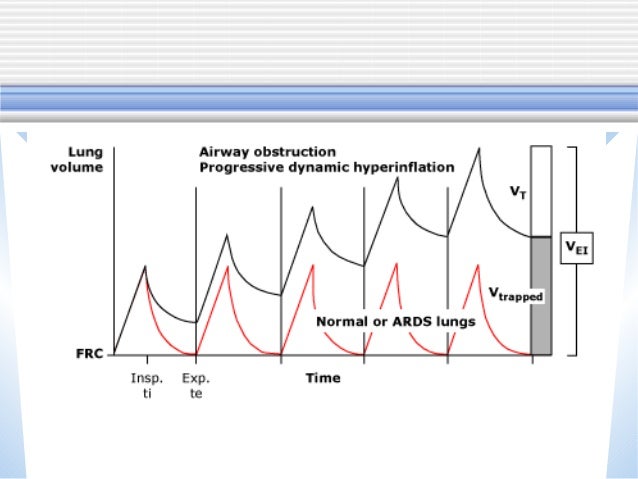 Lung volume

Airway obstruction
Progressive dynamic hyperinflation

$V_T$

$V_{EI}$

$V_{trapped}$

Normal or ARDS lungs

FRC

Insp. ti

Exp. te

Time